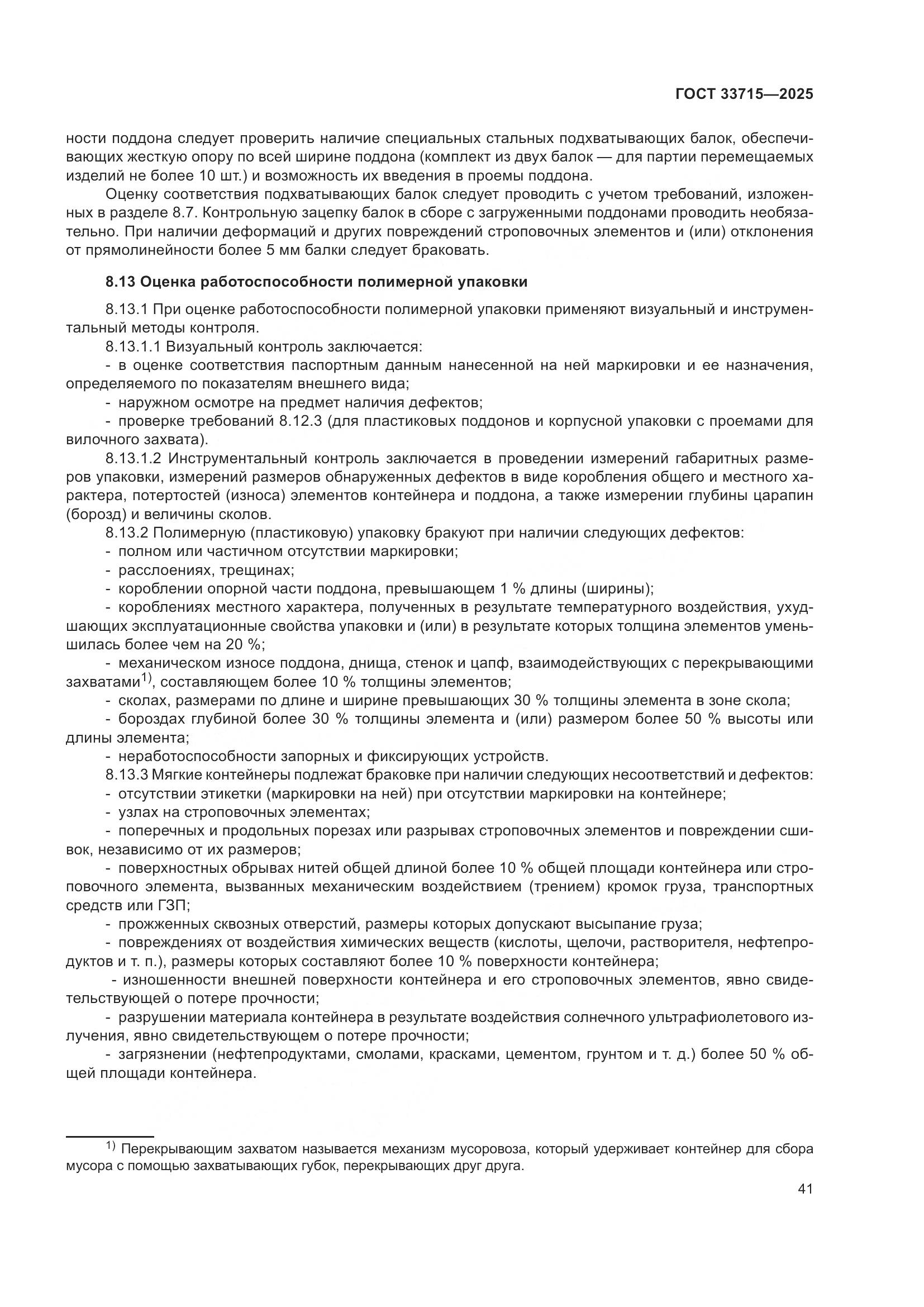 ГОСТ 33715—2025

ности поддона следует проверить наличие специальных стальных подхватывающих балок, обеспечивающих жесткую опору по всей ширине поддона (комплект из двух балок — для партии перемещаемых изделий не более 10 шт.) и возможность их введения в проемы поддона.

Оценку соответствия подхватывающих балок следует проводить с учетом требований, изложенных в разделе 8.7. Контрольную зацепку балок в сборе с загруженными поддонами проводить необязательно. При наличии деформаций и других повреждений строповочных элементов и (или) отклонения от прямолинейности более 5 мм балки следует браковать.

8.13 Оценка работоспособности полимерной упаковки

8.13.1 При оценке работоспособности полимерной упаковки применяют визуальный и инструментальный методы контроля.

8.13.1.1 Визуальный контроль заключается:

- в оценке соответствия паспортным данным нанесенной на ней маркировки и ее назначения, определяемого по показателям внешнего вида;

- наружном осмотре на предмет наличия дефектов;

- проверке требований 8.12.3 (для пластиковых поддонов и корпусной упаковки с проемами для вилочного захвата).

8.13.1.2 Инструментальный контроль заключается в проведении измерений габаритных размеров упаковки, измерений размеров обнаруженных дефектов в виде коробления общего и местного характера, потертостей (износа) элементов контейнера и поддона, а также измерении глубины царапин (борозд) и величины сколов.

8.13.2 Полимерную (пластиковую) упаковку бракуют при наличии следующих дефектов:

- полном или частичном отсутствии маркировки;

- расслоениях, трещинах;

- короблении опорной части поддона, превышающем 1 % длины (ширины);

- короблениях местного характера, полученных в результате температурного воздействия, ухудшающих эксплуатационные свойства упаковки и (или) в результате которых толщина элементов уменьшилась более чем на 20 %;

- механическом износе поддона, днища, стенок и цапф, взаимодействующих с перекрывающими захватами$^{1)}$, составляющем более 10 % толщины элементов;

- сколах, размерами по длине и ширине превышающих 30 % толщины элемента в зоне скола;

- бороздах глубиной более 30 % толщины элемента и (или) размером более 50 % высоты или длины элемента;

- неработоспособности запорных и фиксирующих устройств.

8.13.3 Мягкие контейнеры подлежат браковке при наличии следующих несоответствий и дефектов:

- отсутствии этикетки (маркировки на ней) при отсутствии маркировки на контейнере;

- узлах на строповочных элементах;

- поперечных и продольных порезах или разрывах строповочных элементов и повреждении сшивок, независимо от их размеров;

- поверхностных обрывах нитей общей длиной более 10 % общей площади контейнера или строповочного элемента, вызванных механическим воздействием (трением) кромок груза, транспортных средств или ГЗП;

- прожженных сквозных отверстий, размеры которых допускают высыпание груза;

- повреждениях от воздействия химических веществ (кислоты, щелочи, растворителя, нефтепродуктов и т. п.), размеры которых составляют более 10 % поверхности контейнера;

- изношенности внешней поверхности контейнера и его строповочных элементов, явно свидетельствующей о потере прочности;

- разрушении материала контейнера в результате воздействия солнечного ультрафиолетового излучения, явно свидетельствующем о потере прочности;

- загрязнении (нефтепродуктами, смолами, красками, цементом, грунтом и т. д.) более 50 % общей площади контейнера.

$^{1)}$ Перекрывающим захватом называется механизм мусоровоза, который удерживает контейнер для сбора мусора с помощью захватывающих губок, перекрывающих друг друга.

41